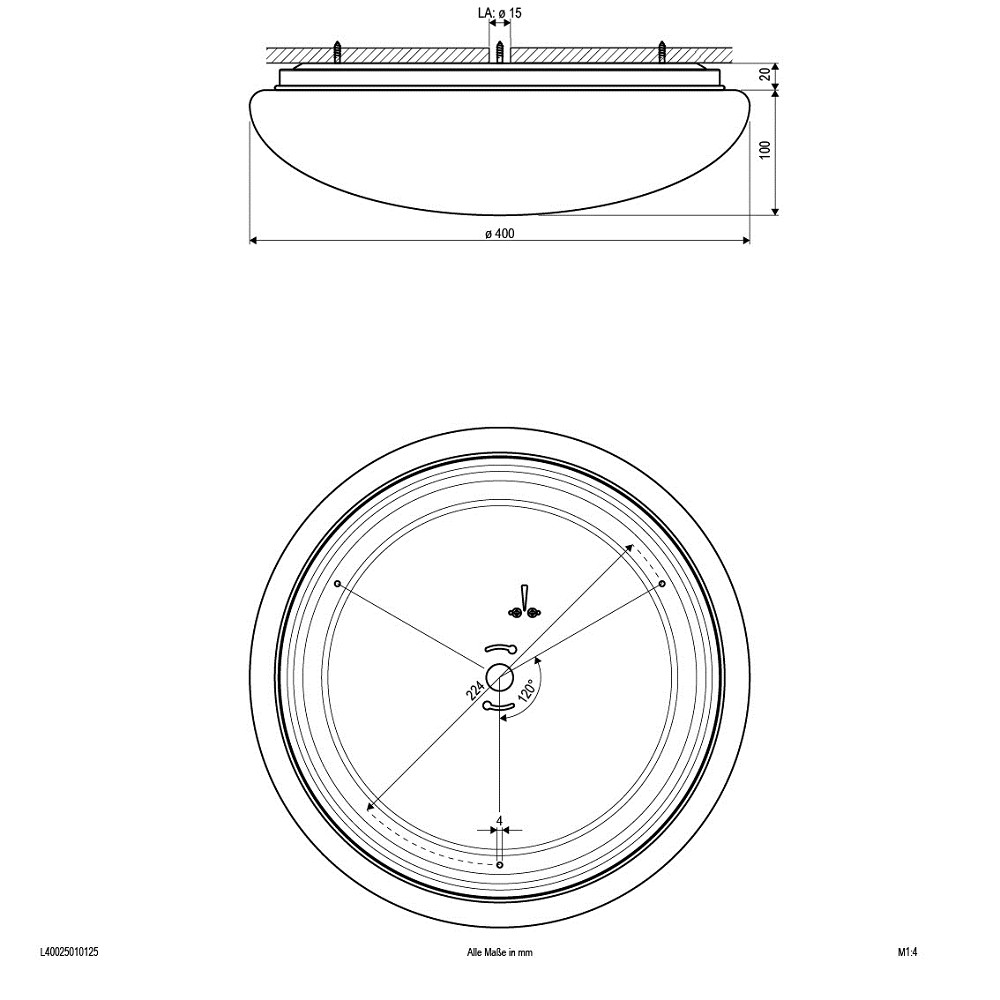 LA: ø 15

20

100

ø 400

224

120°

4

L40025010125

Alle Maße in mm

M1:4